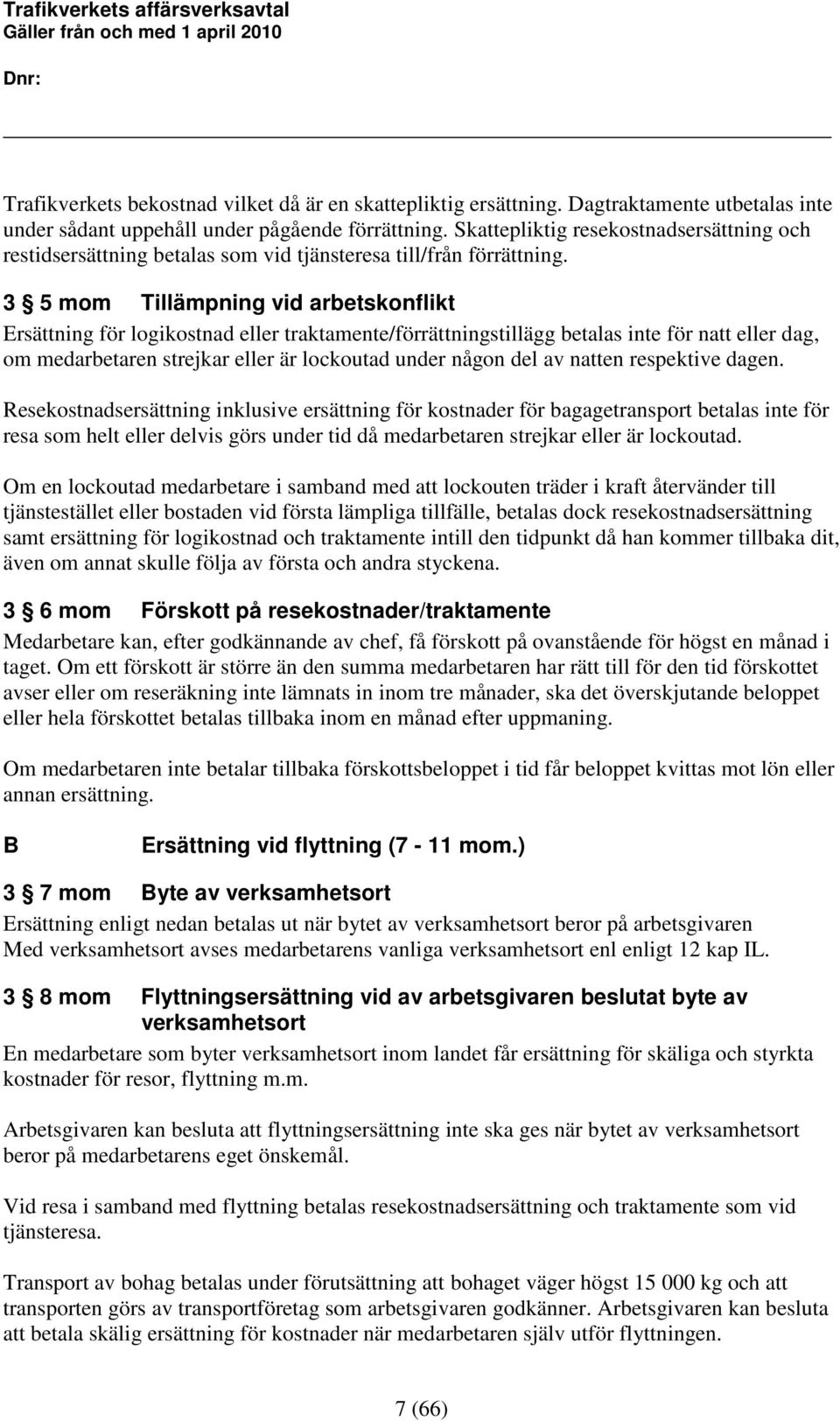 Trafikverkets affärsverksavtal
Gäller från och med 1 april 2010

Dnr:

Trafikverkets bekostnad vilket då är en skattepliktig ersättning. Dagtraktamente utbetalas inte under sådant uppehåll under pågående förrättning. Skattepliktig resekostnadsersättning och restidsersättning betalas som vid tjänsteresa till/från förrättning.

3 § 5 mom Tillämpning vid arbetskonflikt

Ersättning för logikostnad eller traktamente/förrättningstillägg betalas inte för natt eller dag, om medarbetaren strejkar eller är lockoutad under någon del av natten respektive dagen.

Resekostnadsersättning inklusive ersättning för kostnader för bagagetransport betalas inte för resa som helt eller delvis görs under tid då medarbetaren strejkar eller är lockoutad.

Om en lockoutad medarbetare i samband med att lockouten träder i kraft återvänder till tjänstestället eller bostaden vid första lämpliga tillfälle, betalas dock resekostnadsersättning samt ersättning för logikostnad och traktamente intill den tidpunkt då han kommer tillbaka dit, även om annat skulle följa av första och andra styckena.

3 § 6 mom Förskott på resekostnader/traktamente

Medarbetare kan, efter godkännande av chef, få förskott på ovanstående för högst en månad i taget. Om ett förskott är större än den summa medarbetaren har rätt till för den tid förskottet avser eller om reseräkning inte lämnats in inom tre månader, ska det överskjutande beloppet eller hela förskottet betalas tillbaka inom en månad efter uppmaning.

Om medarbetaren inte betalar tillbaka förskottsbeloppet i tid får beloppet kvittas mot lön eller annan ersättning.

B Ersättning vid flyttning (7 - 11 mom.)

3 § 7 mom Byte av verksamhetsort

Ersättning enligt nedan betalas ut när bytet av verksamhetsort beror på arbetsgivaren
Med verksamhetsort avses medarbetarens vanliga verksamhetsort enl enligt 12 kap IL.

3 § 8 mom Flyttningsersättning vid av arbetsgivaren beslutat byte av verksamhetsort

En medarbetare som byter verksamhetsort inom landet får ersättning för skäliga och styrkta kostnader för resor, flyttning m.m.

Arbetsgivaren kan besluta att flyttningsersättning inte ska ges när bytet av verksamhetsort beror på medarbetarens eget önskemål.

Vid resa i samband med flyttning betalas resekostnadsersättning och traktamente som vid tjänsteresa.

Transport av bohag betalas under förutsättning att bohaget väger högst 15 000 kg och att transporten görs av transportföretag som arbetsgivaren godkänner. Arbetsgivaren kan besluta att betala skälig ersättning för kostnader när medarbetaren själv utför flyttningen.

7 (66)